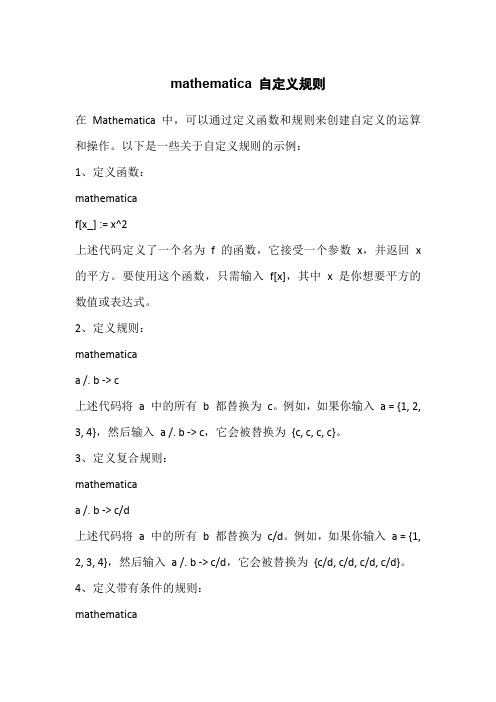 mathematica 自定义规则

在 Mathematica 中，可以通过定义函数和规则来创建自定义的运算和操作。以下是一些关于自定义规则的示例：

1、定义函数：

mathematica

f[x_] := x^2

上述代码定义了一个名为 f 的函数，它接受一个参数 x，并返回 x 的平方。要使用这个函数，只需输入 f[x]，其中 x 是你想要平方的数值或表达式。

2、定义规则：

mathematica

a /. b -> c

上述代码将 a 中的所有 b 都替换为 c。例如，如果你输入 a = {1, 2, 3, 4}，然后输入 a /. b -> c，它会被替换为 {c, c, c, c}。

3、定义复合规则：

mathematica

a /. b -> c/d

上述代码将 a 中的所有 b 都替换为 c/d。例如，如果你输入 a = {1, 2, 3, 4}，然后输入 a /. b -> c/d，它会被替换为 {c/d, c/d, c/d, c/d}。

4、定义带有条件的规则：

mathematica